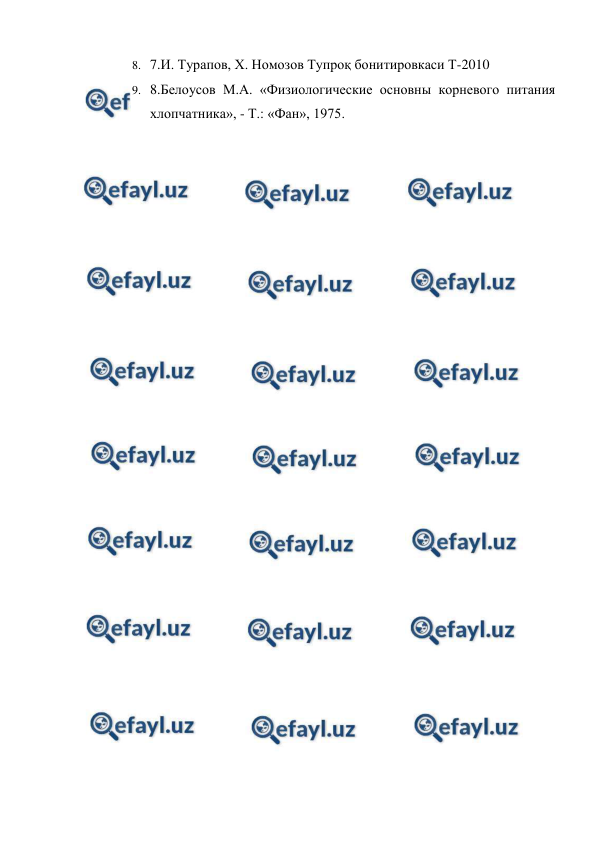 8. 7.И. Турапов, Х. Номозов Тупроқ бонитировкаси Т-2010

9. 8.Белоусов М.А. «Физиологические основны корневого питания хлопчатника», - Т.: «Фан», 1975.

ef

efayl.uz efayl.uz efayl.uz

efayl.uz efayl.uz efayl.uz

efayl.uz efayl.uz efayl.uz

efayl.uz efayl.uz efayl.uz

efayl.uz efayl.uz efayl.uz

efayl.uz efayl.uz efayl.uz

efayl.uz efayl.uz efayl.uz